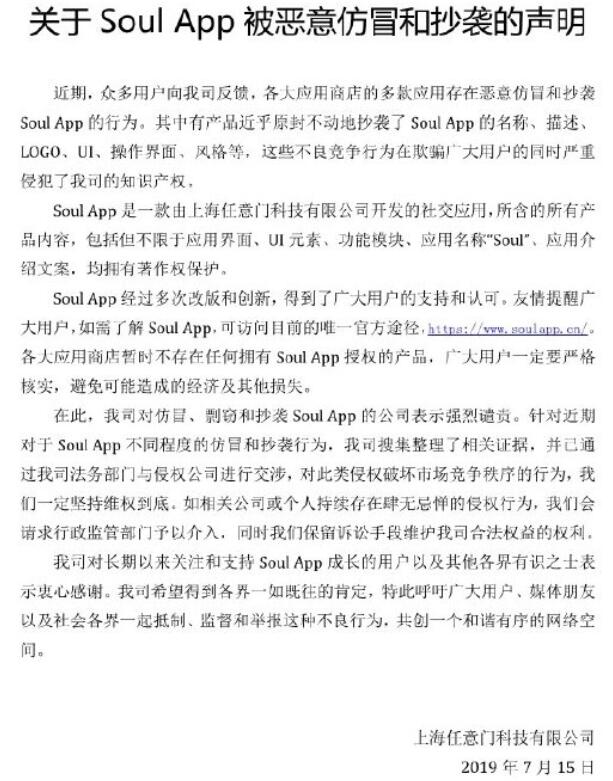 关于 Soul App 被恶意仿冒和抄袭的声明

近期，众多用户向我司反馈，各大应用商店的多款应用存在恶意仿冒和抄袭 Soul App 的行为。其中有产品近乎原封不动地抄袭了 Soul App 的名称、描述、LOGO、UI、操作界面、风格等，这些不良竞争行为在欺骗广大用户的同时严重侵犯了我司的知识产权。

Soul App 是一款由上海任意门科技有限公司开发的社交应用，所含的所有产品内容，包括但不限于应用界面、UI 元素、功能模块、应用名称"Soul"、应用介绍文案，均拥有著作权保护。

Soul App 经过多次改版和创新，得到了广大用户的支持和认可。友情提醒广大用户，如需了解 Soul App，可访问目前的唯一官方途径，https://www.soulapp.cn/。各大应用商店暂时不存在任何拥有 Soul App 授权的产品，广大用户一定要严格核实，避免可能造成的经济及其他损失。

在此，我司对仿冒、剽窃和抄袭 Soul App 的公司表示强烈谴责。针对近期对于 Soul App 不同程度的仿冒和抄袭行为，我司搜集整理了相关证据，并已通过我司法务部门与侵权公司进行交涉，对此类侵权破坏市场竞争秩序的行为，我们一定坚持维权到底。如相关公司或个人持续存在肆无忌惮的侵权行为，我们会请求行政监管部门予以介入，同时我们保留诉讼手段维护我司合法权益的权利。

我司对长期以来关注和支持 Soul App 成长的用户以及其他各界有识之士表示衷心感谢。我司希望得到各界一如既往的肯定，特此呼吁广大用户、媒体朋友以及社会各界一起抵制、监督和举报这种不良行为，共创一个和谐有序的网络空间。

上海任意门科技有限公司
2019 年 7 月 15 日